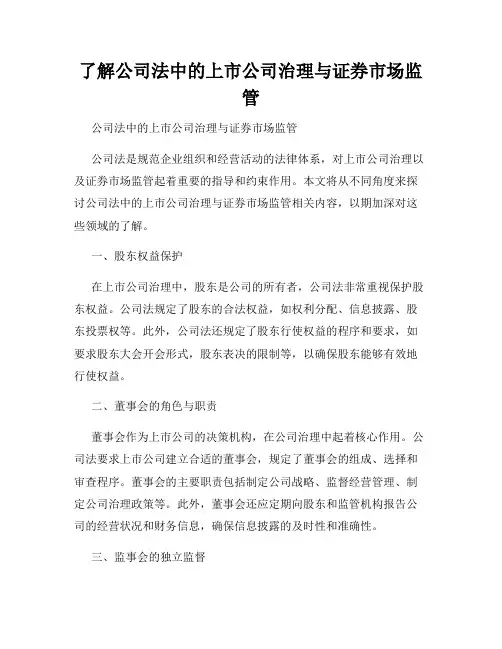 了解公司法中的上市公司治理与证券市场监管

公司法中的上市公司治理与证券市场监管

公司法是规范企业组织和经营活动的法律体系，对上市公司治理以及证券市场监管起着重要的指导和约束作用。本文将从不同角度来探讨公司法中的上市公司治理与证券市场监管相关内容，以期加深对这些领域的了解。

一、股东权益保护

在上市公司治理中，股东是公司的所有者，公司法非常重视保护股东权益。公司法规定了股东的合法权益，如权利分配、信息披露、股东投票权等。此外，公司法还规定了股东行使权益的程序和要求，如要求股东大会开会形式，股东表决的限制等，以确保股东能够有效地行使权益。

二、董事会的角色与职责

董事会作为上市公司的决策机构，在公司治理中起着核心作用。公司法要求上市公司建立合适的董事会，规定了董事会的组成、选择和审查程序。董事会的主要职责包括制定公司战略、监督经营管理、制定公司治理政策等。此外，董事会还应定期向股东和监管机构报告公司的经营状况和财务信息，确保信息披露的及时性和准确性。

三、监事会的独立监督